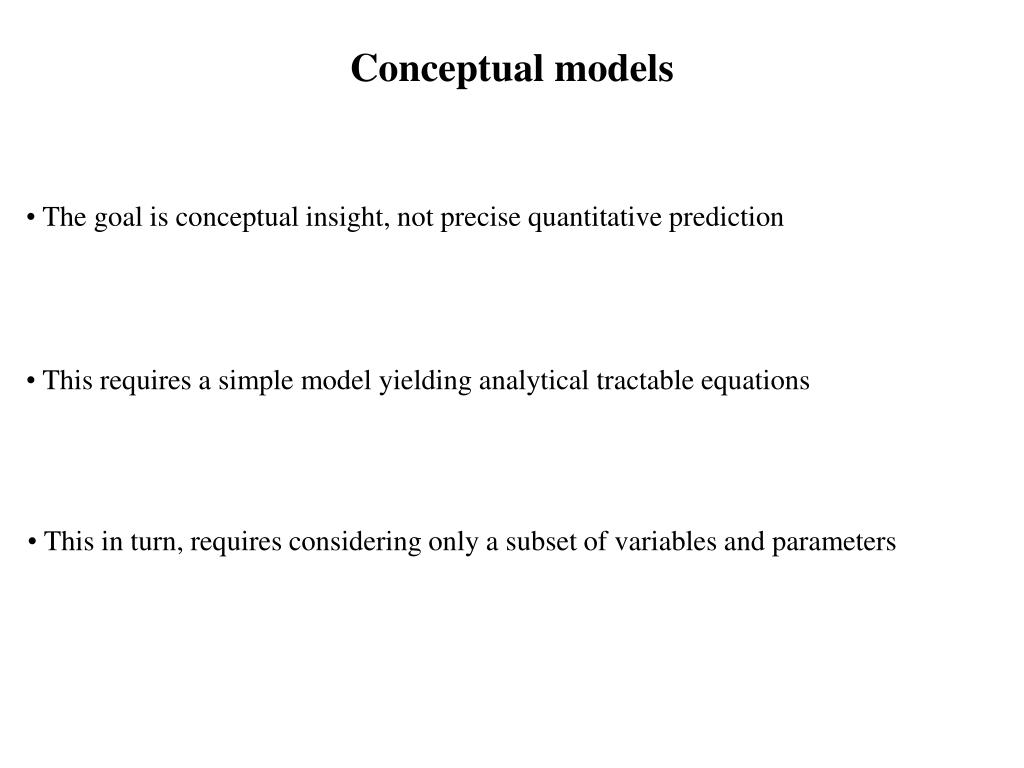 Conceptual models

• The goal is conceptual insight, not precise quantitative prediction

• This requires a simple model yielding analytical tractable equations

• This in turn, requires considering only a subset of variables and parameters